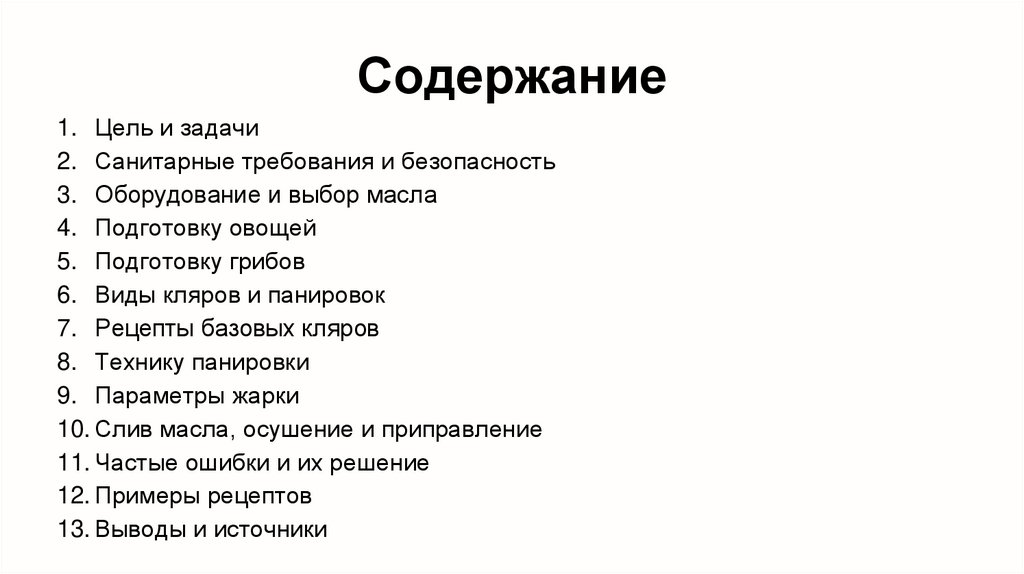 Содержание

1. Цель и задачи
2. Санитарные требования и безопасность
3. Оборудование и выбор масла
4. Подготовку овощей
5. Подготовку грибов
6. Виды кляров и панировок
7. Рецепты базовых кляров
8. Технику панировки
9. Параметры жарки
10. Слив масла, осушение и приправление
11. Частые ошибки и их решение
12. Примеры рецептов
13. Выводы и источники